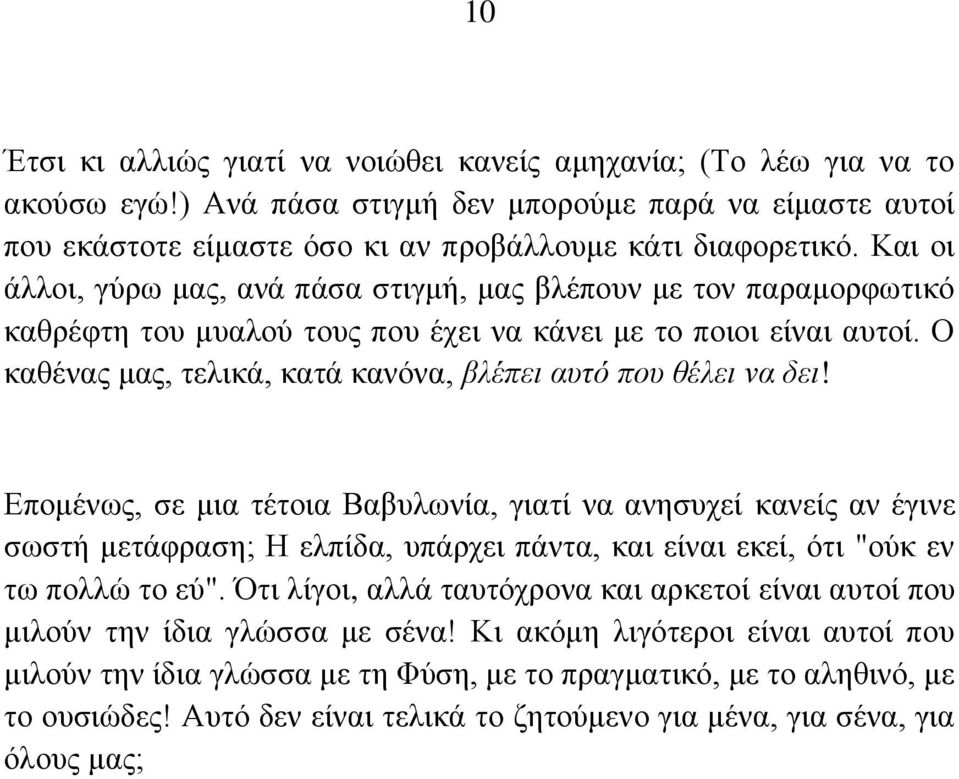 10

Έτσι κι αλλιώς γιατί να νοιώθει κανείς αμηχανία; (Το λέω για να το ακούσω εγώ!) Ανά πάσα στιγμή δεν μπορούμε παρά να είμαστε αυτοί που εκάστοτε είμαστε όσο κι αν προβάλλουμε κάτι διαφορετικό. Και οι άλλοι, γύρω μας, ανά πάσα στιγμή, μας βλέπουν με τον παραμορφωτικό καθρέφτη του μυαλού τους που έχει να κάνει με το ποιοι είναι αυτοί. Ο καθένας μας, τελικά, κατά κανόνα, βλέπει αυτό που θέλει να δει!

Επομένως, σε μια τέτοια Βαβυλωνία, γιατί να ανησυχεί κανείς αν έγινε σωστή μετάφραση; Η ελπίδα, υπάρχει πάντα, και είναι εκεί, ότι "ούκ εν τω πολλώ το εύ". Ότι λίγοι, αλλά ταυτόχρονα και αρκετοί είναι αυτοί που μιλούν την ίδια γλώσσα με σένα! Κι ακόμη λιγότεροι είναι αυτοί που μιλούν την ίδια γλώσσα με τη Φύση, με το πραγματικό, με το αληθινό, με το ουσιώδες! Αυτό δεν είναι τελικά το ζητούμενο για μένα, για σένα, για όλους μας;